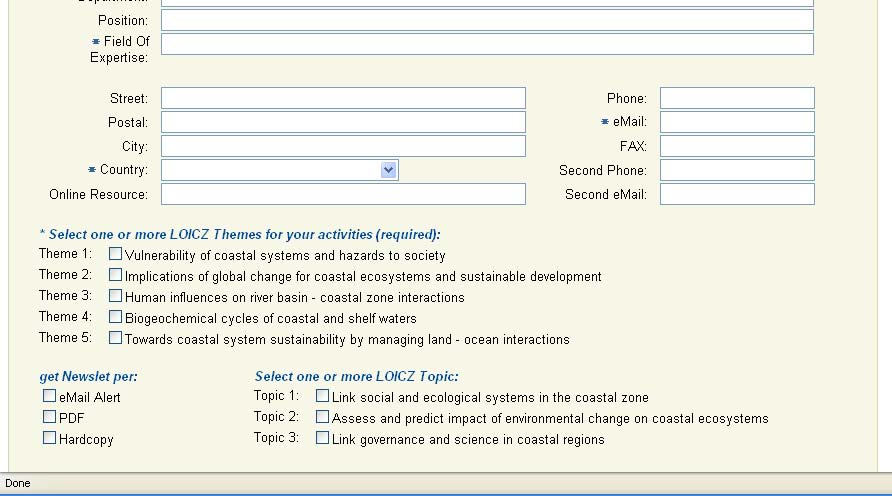 Position:

* Field Of Expertise:

Street:

Postal:

City:

* Country:

Online Resource:

Phone:

* eMail:

FAX:

Second Phone:

Second eMail:

* Select one or more LOICZ Themes for your activities (required):

Theme 1: Vulnerability of coastal systems and hazards to society

Theme 2: Implications of global change for coastal ecosystems and sustainable development

Theme 3: Human influences on river basin - coastal zone interactions

Theme 4: Biogeochemical cycles of coastal and shelf waters

Theme 5: Towards coastal system sustainability by managing land - ocean interactions

get Newslet per:

eMail Alert

PDF

Hardcopy

Select one or more LOICZ Topic:

Topic 1: Link social and ecological systems in the coastal zone

Topic 2: Assess and predict impact of environmental change on coastal ecosystems

Topic 3: Link governance and science in coastal regions

Done